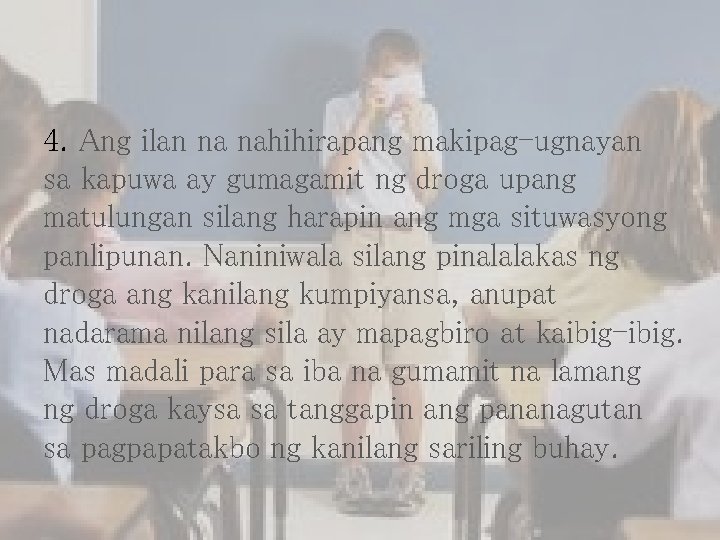 4. Ang ilan na nahihirapang makipag-ugnayan sa kapuwa ay gumagamit ng droga upang matulungan silang harapin ang mga situwasyong panlipunan. Naniniwala silang pinalalakas ng droga ang kanilang kumpiyansa, anupat nadarama nilang sila ay mapagbiro at kaibig-ibig. Mas madali para sa iba na gumamit na lamang ng droga kaysa sa tanggapin ang pananagutan sa pagpapatakbo ng kanilang sariling buhay.